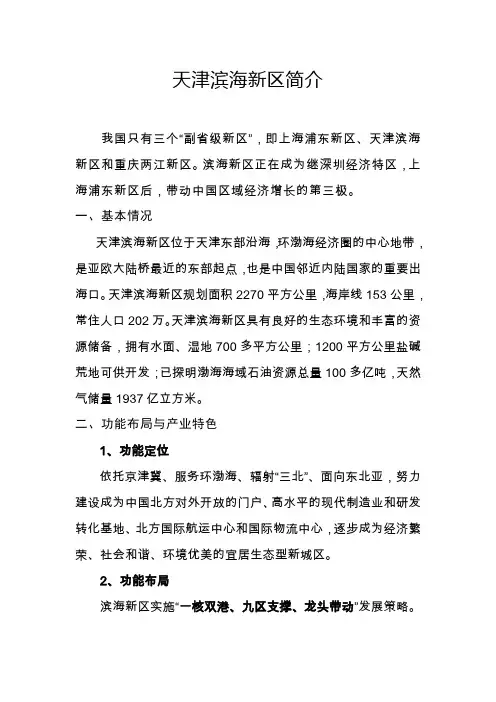 天津滨海新区简介

我国只有三个“副省级新区”，即上海浦东新区、天津滨海新区和重庆两江新区。滨海新区正在成为继深圳经济特区，上海浦东新区后，带动中国区域经济增长的第三极。

一、基本情况

天津滨海新区位于天津东部沿海，环渤海经济圈的中心地带，是亚欧大陆桥最近的东部起点，也是中国邻近内陆国家的重要出海口。天津滨海新区规划面积 2270 平方公里，海岸线 153 公里，常住人口 202 万。天津滨海新区具有良好的生态环境和丰富的资源储备，拥有水面、湿地 700 多平方公里；1200 平方公里盐碱荒地可供开发；已探明渤海海域石油资源总量 100 多亿吨，天然气储量 1937 亿立方米。

二、功能布局与产业特色

1、功能定位

依托京津冀、服务环渤海、辐射“三北”、面向东北亚，努力建设成为中国北方对外开放的门户、高水平的现代制造业和研发转化基地、北方国际航运中心和国际物流中心，逐步成为经济繁荣、社会和谐、环境优美的宜居生态型新城区。

2、功能布局

滨海新区实施“一核双港、九区支撑、龙头带动”发展策略。